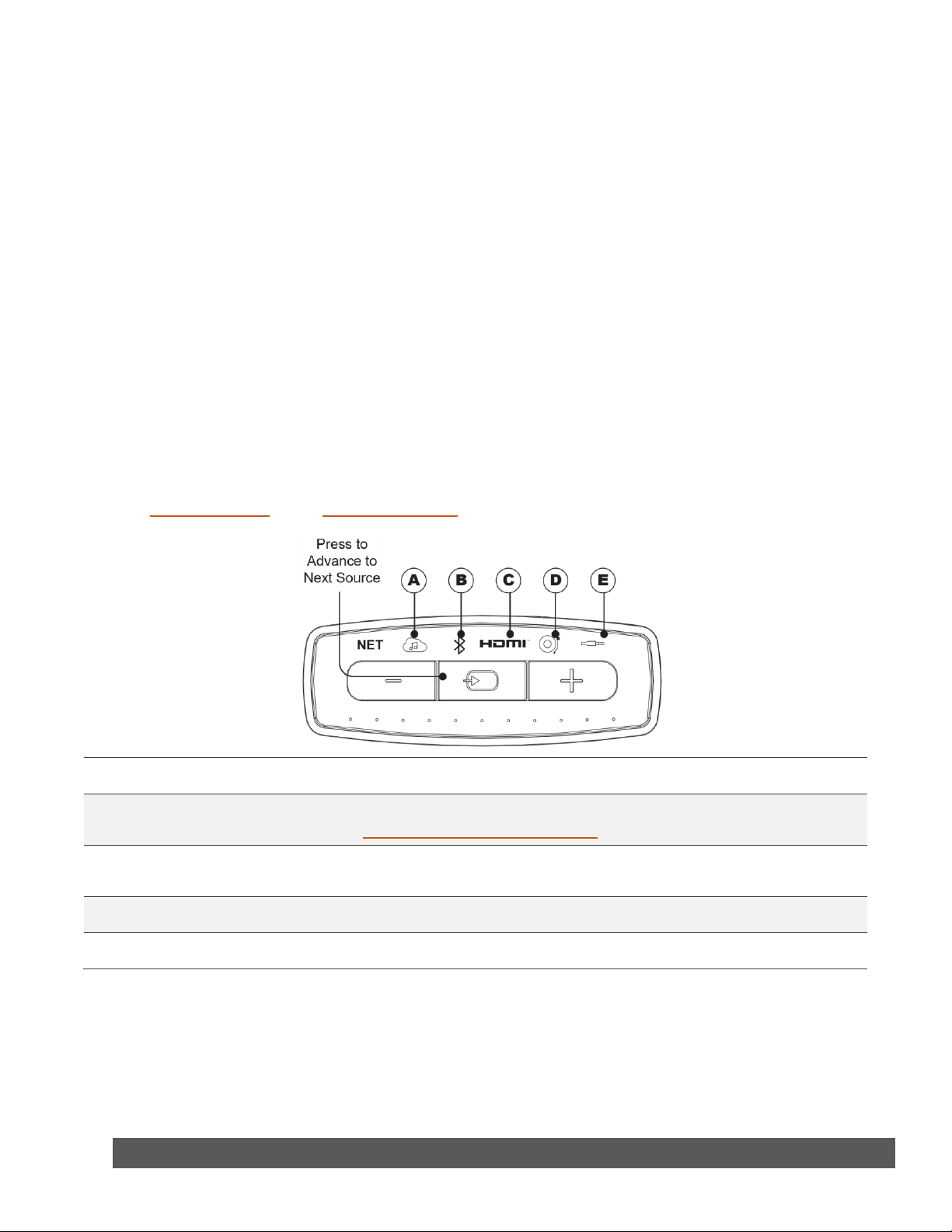 Press to Advance to Next Source

A
B
C
D
E

NET
HDMI